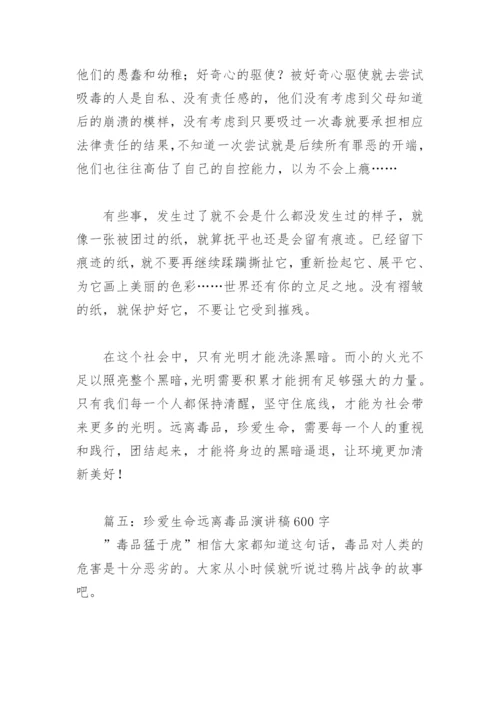 他们的愚蠢和幼稚；好奇心的驱使？被好奇心驱使就去尝试吸毒的人是自私、没有责任感的，他们没有考虑到父母知道后的崩溃的模样，没有考虑到只要吸过一次毒就要承担相应法律责任的结果，不知道一次尝试就是后续所有罪恶的开端，他们也往往高估了自己的自控能力，以为不会上瘾……

有些事，发生过了就不会是什么都没发生过的样子，就像一张被团过的纸，就算抚平也还是会留有痕迹。已经留下痕迹的纸，就不要再继续蹂躏撕扯它，重新捡起它、展平它、为它画上美丽的色彩……世界还有你的立足之地。没有褶皱的纸，就保护好它，不要让它受到摧残。

在这个社会中，只有光明才能洗涤黑暗。而小的火光不足以照亮整个黑暗，光明需要积累才能拥有足够强大的力量。只有我们每一个人都保持清醒，坚守住底线，才能为社会带来更多的光明。远离毒品，珍爱生命，需要每一个人的重视和践行，团结起来，才能将身边的黑暗逼退，让环境更加清新美好！

篇五：珍爱生命远离毒品演讲稿600字
”毒品猛于虎”相信大家都知道这句话，毒品对人类的危害是十分恶劣的。大家从小时候就听说过鸦片战争的故事吧。